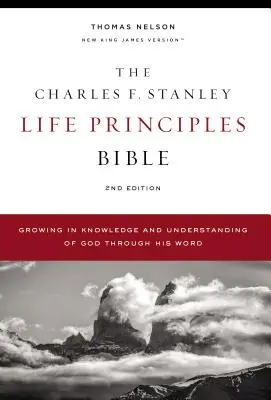 THOMAS NELSON
NEW KING JAMES VERSION™

THE
CHARLES F. STANLEY
LIFE PRINCIPLES
BIBLE

2ND EDITION

GROWING IN KNOWLEDGE AND UNDERSTANDING OF GOD THROUGH HIS WORD